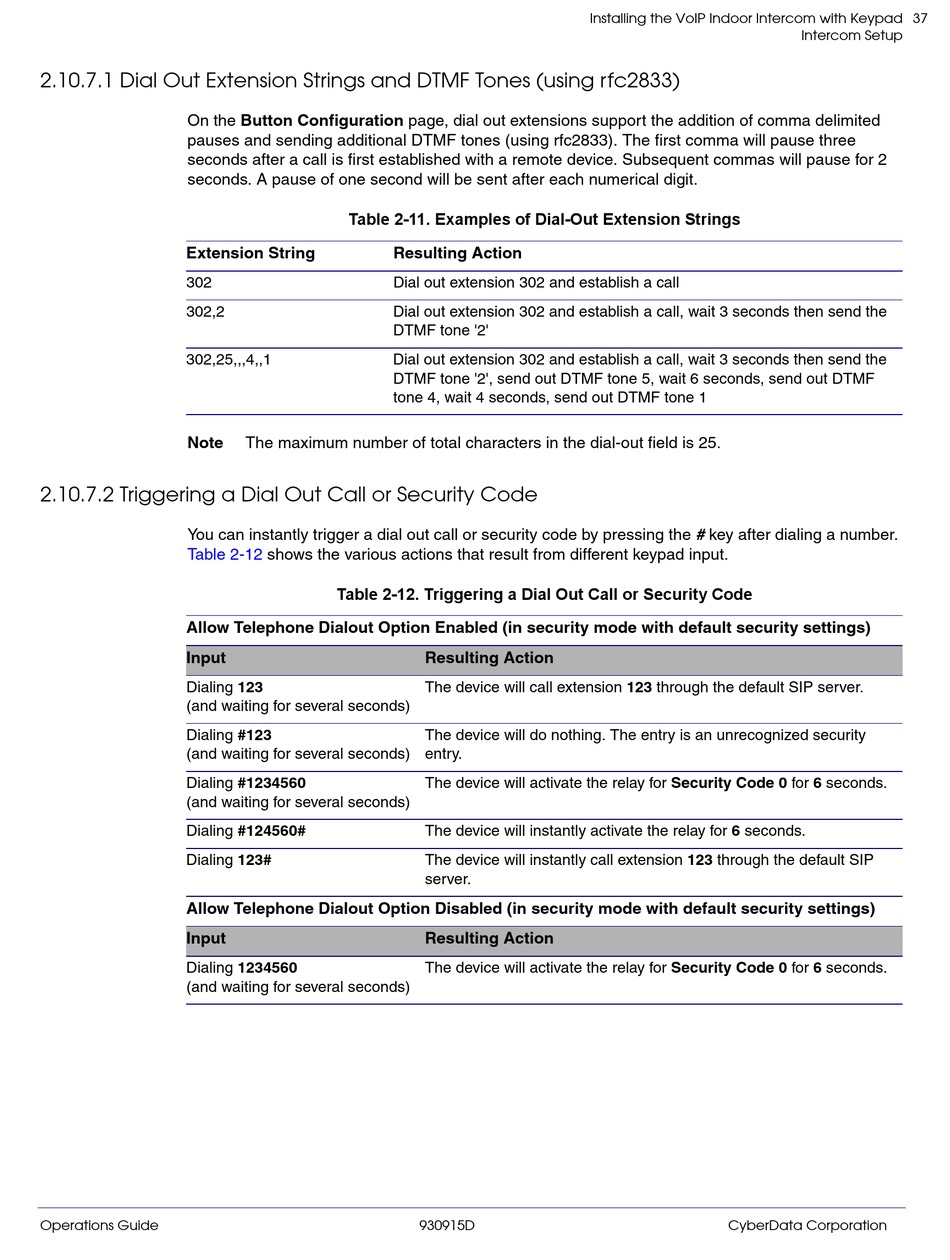 Installing the VoIP Indoor Intercom with Keypad 37
Intercom Setup

2.10.7.1 Dial Out Extension Strings and DTMF Tones (using rfc2833)

On the Button Configuration page, dial out extensions support the addition of comma delimited pauses and sending additional DTMF tones (using rfc2833). The first comma will pause three seconds after a call is first established with a remote device. Subsequent commas will pause for 2 seconds. A pause of one second will be sent after each numerical digit.

Table 2-11. Examples of Dial-Out Extension Strings

| Extension String | Resulting Action |
|---|---|
| 302 | Dial out extension 302 and establish a call |
| 302,2 | Dial out extension 302 and establish a call, wait 3 seconds then send the DTMF tone '2' |
| 302,25,,,4,,1 | Dial out extension 302 and establish a call, wait 3 seconds then send the DTMF tone '2', send out DTMF tone 5, wait 6 seconds, send out DTMF tone 4, wait 4 seconds, send out DTMF tone 1 |

Note The maximum number of total characters in the dial-out field is 25.

2.10.7.2 Triggering a Dial Out Call or Security Code

You can instantly trigger a dial out call or security code by pressing the # key after dialing a number. Table 2-12 shows the various actions that result from different keypad input.

Table 2-12. Triggering a Dial Out Call or Security Code

Allow Telephone Dialout Option Enabled (in security mode with default security settings)

| Input | Resulting Action |
|---|---|
| Dialing 123 (and waiting for several seconds) | The device will call extension 123 through the default SIP server. |
| Dialing #123 (and waiting for several seconds) | The device will do nothing. The entry is an unrecognized security entry. |
| Dialing #1234560 (and waiting for several seconds) | The device will activate the relay for Security Code 0 for 6 seconds. |
| Dialing #124560# | The device will instantly activate the relay for 6 seconds. |
| Dialing 123# | The device will instantly call extension 123 through the default SIP server. |

Allow Telephone Dialout Option Disabled (in security mode with default security settings)

| Input | Resulting Action |
|---|---|
| Dialing 1234560 (and waiting for several seconds) | The device will activate the relay for Security Code 0 for 6 seconds. |

Operations Guide 930915D CyberData Corporation